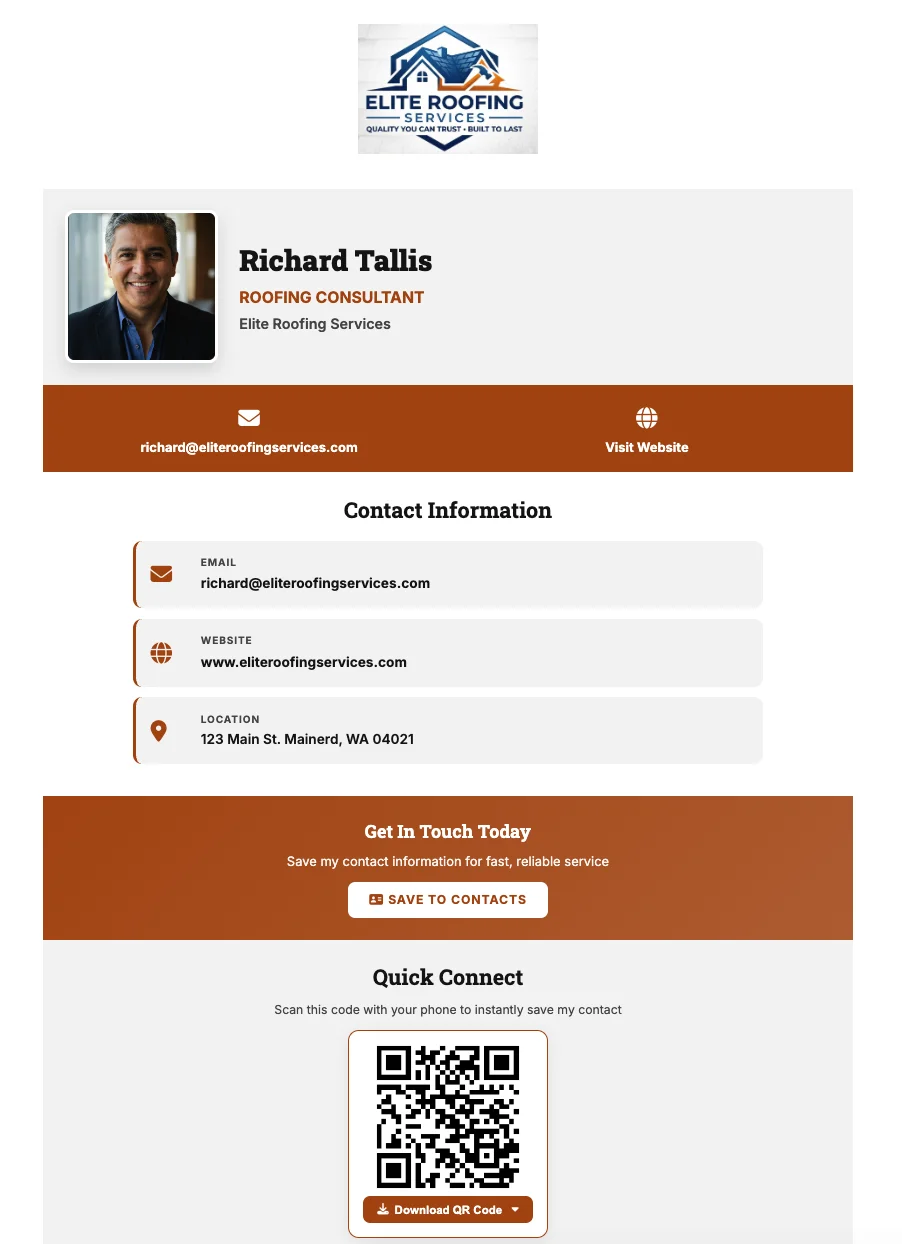 ELITE ROOFING
SERVICES
QUALITY YOU CAN TRUST • BUILT TO LAST

Richard Tallis
ROOFING CONSULTANT
Elite Roofing Services

richard@eliteroofingservices.com
Visit Website

Contact Information

EMAIL
richard@eliteroofingservices.com

WEBSITE
www.eliteroofingservices.com

LOCATION
123 Main St. Mainerd, WA 04021

Get In Touch Today
Save my contact information for fast, reliable service
SAVE TO CONTACTS

Quick Connect
Scan this code with your phone to instantly save my contact

Download QR Code